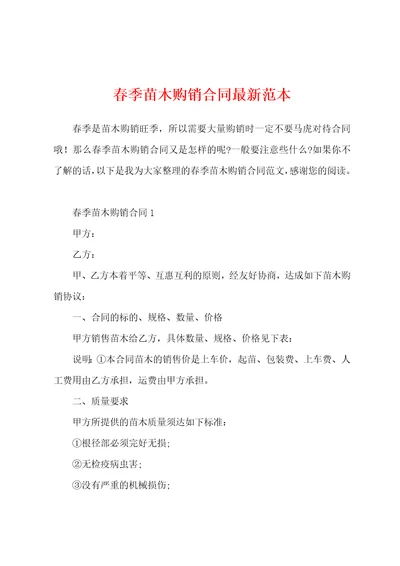 春季苗木购销合同最新范本

春季是苗木购销旺季，所以需要大量购销时一定不要马虎对待合同哦！那么春季苗木购销合同又是怎样的呢?一般要注意些什么?如果你不了解的话,以下是我为大家整理的春季苗木购销合同范文,感谢您的阅读。

春季苗木购销合同1

甲方：

乙方：

甲、乙方本着平等、互惠互利的原则，经友好协商，达成如下苗木购销协议：

一、合同的标的、规格、数量、价格

甲方销售苗木给乙方，具体数量、规格、价格见下表：

说明：①本合同苗木的销售价是上车价，起苗、包装费、上车费、人工费用由乙方承担，运费由甲方承担。

二、质量要求

甲方所提供的苗木质量须达如下标准：

①根径部必须完好无损；

②无检疫病虫害；

③没有严重的机械损伤；